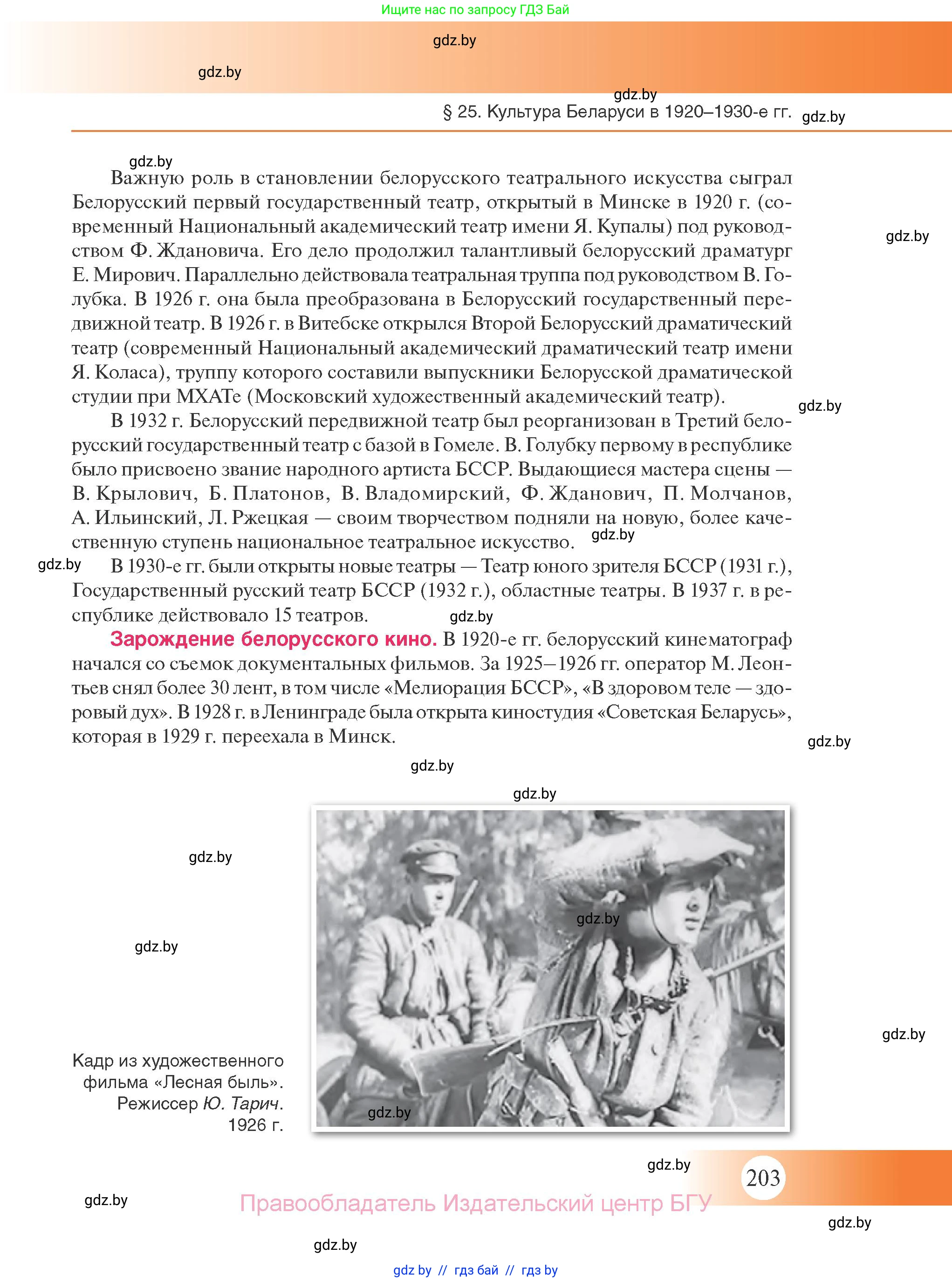 Ищите нас по запросу ГДЗ Бай

gdz.by

gdz.by

gdz.by

§ 25. Культура Беларуси в 1920–1930-е гг.

gdz.by

gdz.by

Важную роль в становлении белорусского театрального искусства сыграл Белорусский первый государственный театр, открытый в Минске в 1920 г. (современный Национальный академический театр имени Я. Купалы) под руководством Ф. Ждановича. Его дело продолжил талантливый белорусский драматург Е. Мирович. Параллельно действовала театральная труппа под руководством В. Голубка. В 1926 г. она была преобразована в Белорусский государственный передвижной театр. В 1926 г. в Витебске открылся Второй Белорусский драматический театр (современный Национальный академический драматический театр имени Я. Коласа), труппу которого составили выпускники Белорусской драматической студии при МХАТе (Московский художественный академический театр).

gdz.by

gdz.by

В 1932 г. Белорусский передвижной театр был реорганизован в Третий белорусский государственный театр с базой в Гомеле. В. Голубку первому в республике было присвоено звание народного артиста БССР. Выдающиеся мастера сцены — В. Крылович, Б. Платонов, В. Владомирский, Ф. Жданович, П. Молчанов, А. Ильинский, Л. Ржецкая — своим творчеством подняли на новую, более качественную ступень национальное театральное искусство.

gdz.by

gdz.by

В 1930-е гг. были открыты новые театры — Театр юного зрителя БССР (1931 г.), Государственный русский театр БССР (1932 г.), областные театры. В 1937 г. в республике действовало 15 театров.

gdz.by

Зарождение белорусского кино. В 1920-е гг. белорусский кинематограф начался со съемок документальных фильмов. За 1925–1926 гг. оператор М. Леонтьев снял более 30 лент, в том числе «Мелиорация БССР», «В здоровом теле — здоровый дух». В 1928 г. в Ленинграде была открыта киностудия «Советская Беларусь», которая в 1929 г. переехала в Минск.

gdz.by

gdz.by

gdz.by

gdz.by

gdz.by

gdz.by

gdz.by

Кадр из художественного фильма «Лесная быль». Режиссер Ю. Тарич. 1926 г.

gdz.by

gdz.by

203

gdz.by

Правообладатель Издательский центр БГУ

gdz.by

gdz.by

gdz by // гдз бай // гдз by